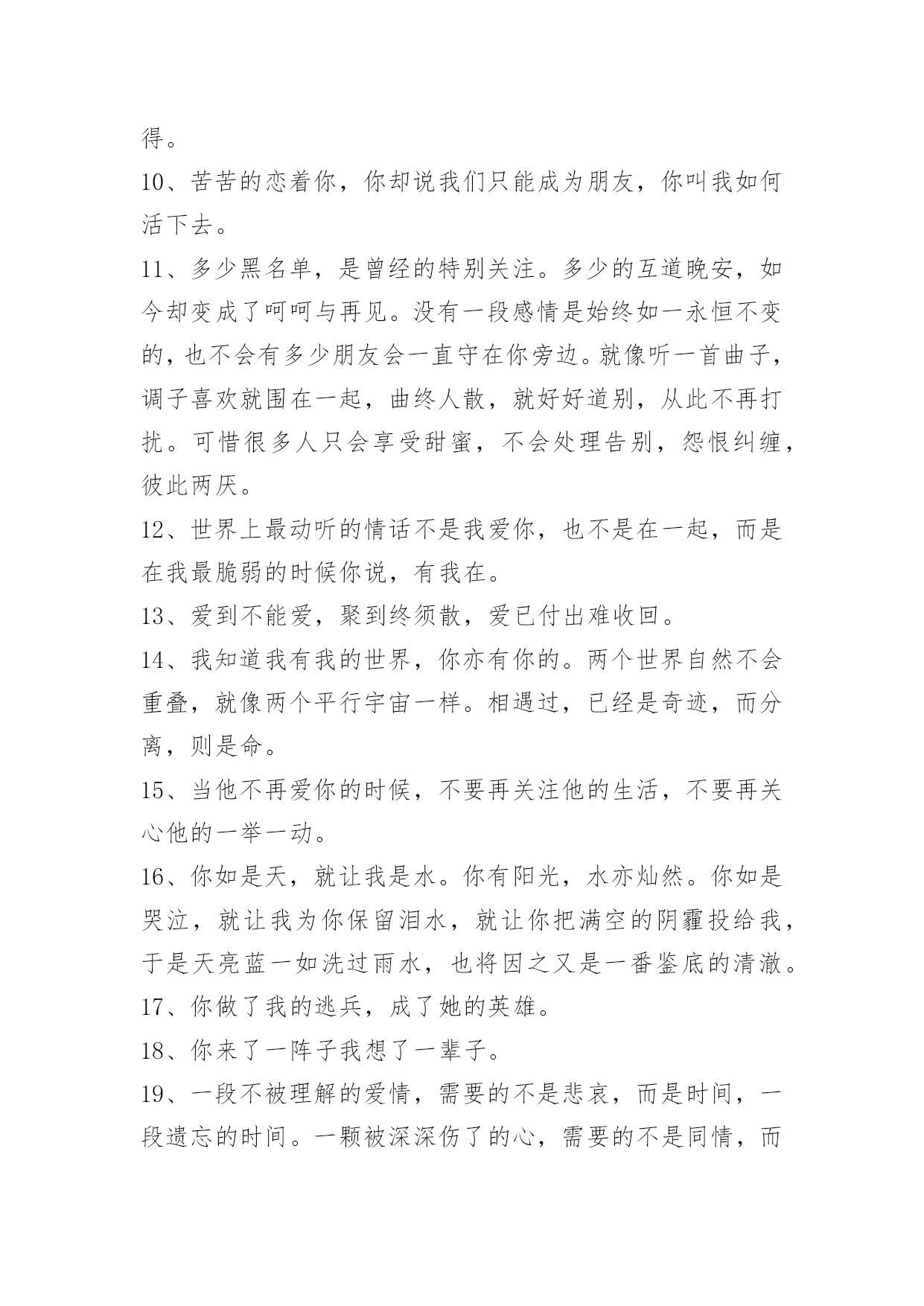 得。

10、苦苦的恋着你，你却说我们只能成为朋友，你叫我如何活下去。

11、多少黑名单，是曾经的特别关注。多少的互道晚安，如今却变成了呵呵与再见。没有一段感情是始终如一永恒不变的，也不会有多少朋友会一直守在你旁边。就像听一首曲子，调子喜欢就围在一起，曲终人散，就好好道别，从此不再打扰。可惜很多人只会享受甜蜜，不会处理告别，怨恨纠缠，彼此两厌。

12、世界上最动听的情话不是我爱你，也不是在一起，而是在我最脆弱的时候你说，有我在。

13、爱到不能爱，聚到终须散，爱已付出难收回。

14、我知道我有我的世界，你亦有你的。两个世界自然不会重叠，就像两个平行宇宙一样。相遇过，已经是奇迹，而分离，则是命。

15、当他不再爱你的时候，不要再关注他的生活，不要再关心他的一举一动。

16、你如是天，就让我是水。你有阳光，水亦灿然。你如是哭泣，就让我为你保留泪水，就让你把满空的阴霾投给我，于是天亮蓝一如洗过雨水，也将因之又是一番鉴底的清澈。

17、你做了我的逃兵，成了她的英雄。

18、你来了一阵子我想了一辈子。

19、一段不被理解的爱情，需要的不是悲哀，而是时间，一段遗忘的时间。一颗被深深伤了的心，需要的不是同情，而